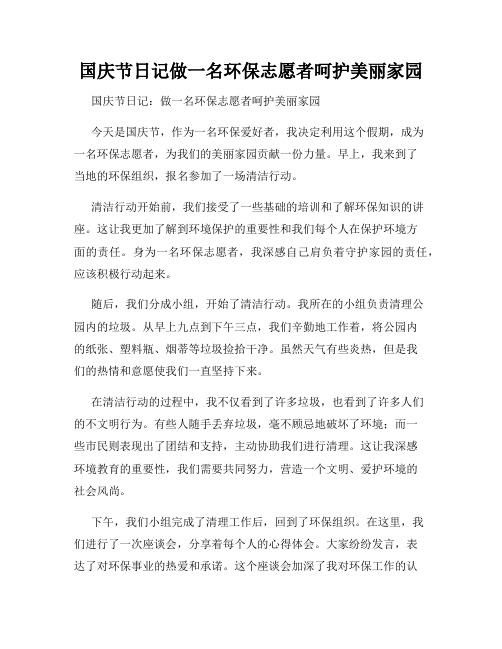 国庆节日记做一名环保志愿者呵护美丽家园

国庆节日记：做一名环保志愿者呵护美丽家园

今天是国庆节，作为一名环保爱好者，我决定利用这个假期，成为一名环保志愿者，为我们的美丽家园贡献一份力量。早上，我来到了当地的环保组织，报名参加了一场清洁行动。

清洁行动开始前，我们接受了一些基础的培训和了解环保知识的讲座。这让我更加了解到环境保护的重要性和我们每个人在保护环境方面的责任。身为一名环保志愿者，我深感自己肩负着守护家园的责任，应该积极行动起来。

随后，我们分成小组，开始了清洁行动。我所在的小组负责清理公园内的垃圾。从早上九点到下午三点，我们辛勤地工作着，将公园内的纸张、塑料瓶、烟蒂等垃圾捡拾干净。虽然天气有些炎热，但是我们的热情和意愿使我们一直坚持下来。

在清洁行动的过程中，我不仅看到了许多垃圾，也看到了许多人们的不文明行为。有些人随手丢弃垃圾，毫不顾忌地破坏了环境；而一些市民则表现出了团结和支持，主动协助我们进行清理。这让我深感环境教育的重要性，我们需要共同努力，营造一个文明、爱护环境的社会风尚。

下午，我们小组完成了清理工作后，回到了环保组织。在这里，我们进行了一次座谈会，分享着每个人的心得体会。大家纷纷发言，表达了对环保事业的热爱和承诺。这个座谈会加深了我对环保工作的认